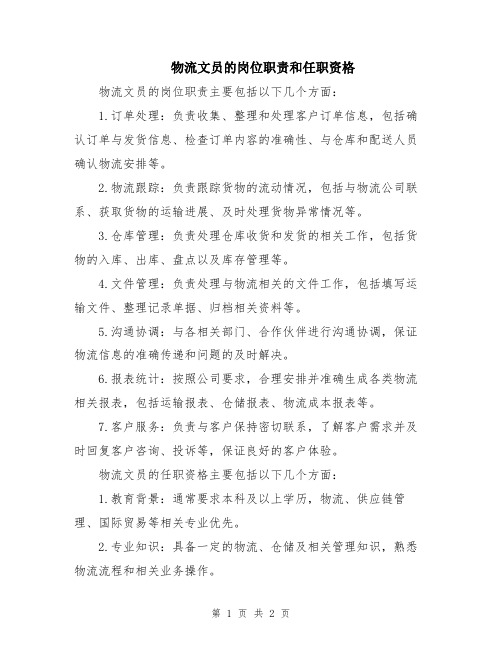 物流文员的岗位职责和任职资格

物流文员的岗位职责主要包括以下几个方面：

1.订单处理：负责收集、整理和处理客户订单信息，包括确认订单与发货信息、检查订单内容的准确性、与仓库和配送人员确认物流安排等。

2.物流跟踪：负责跟踪货物的流动情况，包括与物流公司联系、获取货物的运输进展、及时处理货物异常情况等。

3.仓库管理：负责处理仓库收货和发货的相关工作，包括货物的入库、出库、盘点以及库存管理等。

4.文件管理：负责处理与物流相关的文件工作，包括填写运输文件、整理记录单据、归档相关资料等。

5.沟通协调：与各相关部门、合作伙伴进行沟通协调，保证物流信息的准确传递和问题的及时解决。

6.报表统计：按照公司要求，合理安排并准确生成各类物流相关报表，包括运输报表、仓储报表、物流成本报表等。

7.客户服务：负责与客户保持密切联系，了解客户需求并及时回复客户咨询、投诉等，保证良好的客户体验。

物流文员的任职资格主要包括以下几个方面：

1.教育背景：通常要求本科及以上学历，物流、供应链管理、国际贸易等相关专业优先。

2.专业知识：具备一定的物流、仓储及相关管理知识，熟悉物流流程和相关业务操作。

第 1 页 共 2 页